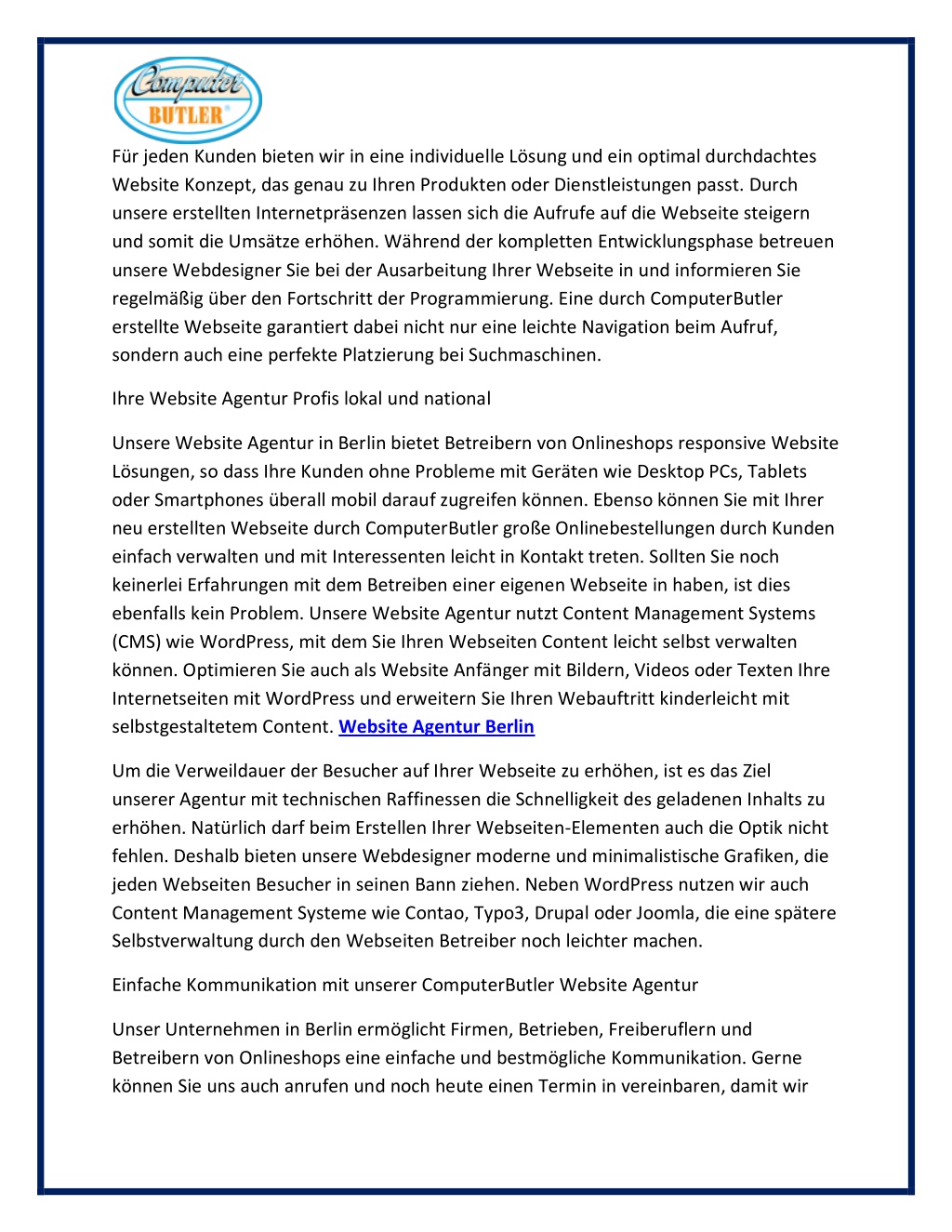 Computer BUTLER®

Für jeden Kunden bieten wir in eine individuelle Lösung und ein optimal durchdachtes Website Konzept, das genau zu Ihren Produkten oder Dienstleistungen passt. Durch unsere erstellten Internetpräsenzen lassen sich die Aufrufe auf die Webseite steigern und somit die Umsätze erhöhen. Während der kompletten Entwicklungsphase betreuen unsere Webdesigner Sie bei der Ausarbeitung Ihrer Webseite in und informieren Sie regelmäßig über den Fortschritt der Programmierung. Eine durch ComputerButler erstellte Webseite garantiert dabei nicht nur eine leichte Navigation beim Aufruf, sondern auch eine perfekte Platzierung bei Suchmaschinen.

Ihre Website Agentur Profis lokal und national

Unsere Website Agentur in Berlin bietet Betreibern von Onlineshops responsive Website Lösungen, so dass Ihre Kunden ohne Probleme mit Geräten wie Desktop PCs, Tablets oder Smartphones überall mobil darauf zugreifen können. Ebenso können Sie mit Ihrer neu erstellten Webseite durch ComputerButler große Onlinebestellungen durch Kunden einfach verwalten und mit Interessenten leicht in Kontakt treten. Sollten Sie noch keinerlei Erfahrungen mit dem Betreiben einer eigenen Webseite in haben, ist dies ebenfalls kein Problem. Unsere Website Agentur nutzt Content Management Systems (CMS) wie WordPress, mit dem Sie Ihren Webseiten Content leicht selbst verwalten können. Optimieren Sie auch als Website Anfänger mit Bildern, Videos oder Texten Ihre Internetseiten mit WordPress und erweitern Sie Ihren Webauftritt kinderleicht mit selbstgestaltetem Content. Website Agentur Berlin

Um die Verweildauer der Besucher auf Ihrer Webseite zu erhöhen, ist es das Ziel unserer Agentur mit technischen Raffinessen die Schnelligkeit des geladenen Inhalts zu erhöhen. Natürlich darf beim Erstellen Ihrer Webseiten-Elementen auch die Optik nicht fehlen. Deshalb bieten unsere Webdesigner moderne und minimalistische Grafiken, die jeden Webseiten Besucher in seinen Bann ziehen. Neben WordPress nutzen wir auch Content Management Systeme wie Contao, Typo3, Drupal oder Joomla, die eine spätere Selbstverwaltung durch den Webseiten Betreiber noch leichter machen.

Einfache Kommunikation mit unserer ComputerButler Website Agentur

Unser Unternehmen in Berlin ermöglicht Firmen, Betrieben, Freiberuflern und Betreibern von Onlineshops eine einfache und bestmögliche Kommunikation. Gerne können Sie uns auch anrufen und noch heute einen Termin in vereinbaren, damit wir